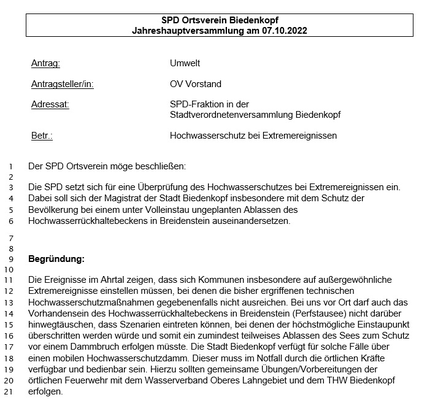 SPD Ortsverein Biedenkopf
Jahreshauptversammlung am 07.10.2022

Antrag: Umwelt

Antragsteller/in: OV Vorstand

Adressat: SPD-Fraktion in der Stadtverordnetenversammlung Biedenkopf

Betr.: Hochwasserschutz bei Extremereignissen

1 Der SPD Ortsverein möge beschließen:
2
3 Die SPD setzt sich für eine Überprüfung des Hochwasserschutzes bei Extremereignissen ein.
4 Dabei soll sich der Magistrat der Stadt Biedenkopf insbesondere mit dem Schutz der
5 Bevölkerung bei einem unter Volleinstau ungeplanten Ablassen des
6 Hochwasserrückhaltebeckens in Breidenstein auseinandersetzen.
7
8
9 Begründung:
10
11 Die Ereignisse im Ahrtal zeigen, dass sich Kommunen insbesondere auf außergewöhnliche
12 Extremereignisse einstellen müssen, bei denen die bisher ergriffenen technischen
13 Hochwasserschutzmaßnahmen gegebenenfalls nicht ausreichen. Bei uns vor Ort darf auch das
14 Vorhandensein des Hochwasserrückhaltebeckens in Breidenstein (Perfstausee) nicht darüber
15 hinwegtäuschen, dass Szenarien eintreten können, bei denen der höchstmögliche Einstaupunkt
16 überschritten werden würde und somit ein zumindest teilweises Ablassen des Sees zum Schutz
17 vor einem Dammbruch erfolgen müsste. Die Stadt Biedenkopf verfügt für solche Fälle über
18 einen mobilen Hochwasserschutzdamm. Dieser muss im Notfall durch die örtlichen Kräfte
19 verfügbar und bedienbar sein. Hierzu sollten gemeinsame Übungen/Vorbereitungen der
20 örtlichen Feuerwehr mit dem Wasserverband Oberes Lahngebiet und dem THW Biedenkopf
21 erfolgen.